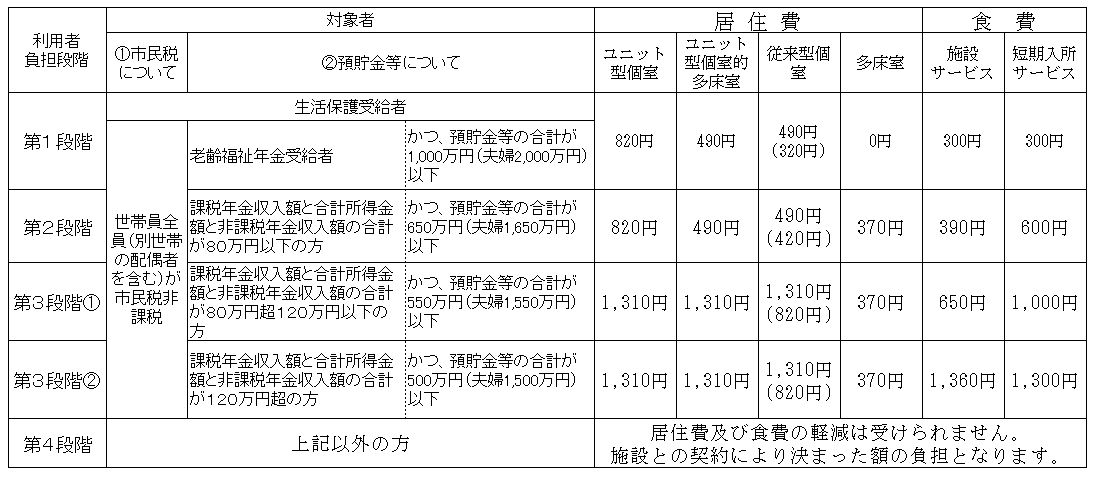 | 利用者負担段階 | 対象者 | | | 居住費 | | | | 食費 | |
|---|---|---|---|---|---|---|---|---|---|
| | ①市民税について | ②預貯金等について | | ユニット型個室 | ユニット型個室的多床室 | 従来型個室 | 多床室 | 施設サービス | 短期入所サービス |
| 第1段階 | 生活保護受給者 | | | 820円 | 490円 | 490円（320円） | 0円 | 300円 | 300円 |
| | 世帯員全員（別世帯の配偶者を含む）が市民税非課税 | 老齢福祉年金受給者 | かつ、預貯金等の合計が1,000万円（夫婦2,000万円）以下 | | | | | | |
| 第2段階 | | 課税年金収入額と合計所得金額と非課税年金収入額の合計が80万円以下の方 | かつ、預貯金等の合計が650万円（夫婦1,650万円）以下 | 820円 | 490円 | 490円（420円） | 370円 | 390円 | 600円 |
| 第3段階① | | 課税年金収入額と合計所得金額と非課税年金収入額の合計が80万円超120万円以下の方 | かつ、預貯金等の合計が550万円（夫婦1,550万円）以下 | 1,310円 | 1,310円 | 1,310円（820円） | 370円 | 650円 | 1,000円 |
| 第3段階② | | 課税年金収入額と合計所得金額と非課税年金収入額の合計が120万円超の方 | かつ、預貯金等の合計が500万円（夫婦1,500万円）以下 | 1,310円 | 1,310円 | 1,310円（820円） | 370円 | 1,360円 | 1,300円 |
| 第4段階 | 上記以外の方 | | | 居住費及び食費の軽減は受けられません。施設との契約により決まった額の負担となります。 | | | | | |